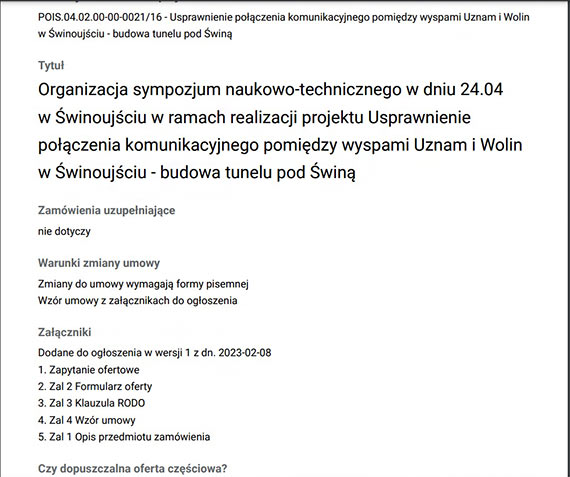 POIS.04.02.00-00-0021/16 - Usprawnienie połączenia komunikacyjnego pomiędzy wyspami Uznam i Wolin w Świnoujściu - budowa tunelu pod Świną

Tytuł

Organizacja sympozjum naukowo-technicznego w dniu 24.04 w Świnoujściu w ramach realizacji projektu Usprawnienie połączenia komunikacyjnego pomiędzy wyspami Uznam i Wolin w Świnoujściu - budowa tunelu pod Świną

Zamówienia uzupełniające

nie dotyczy

Warunki zmiany umowy

Zmiany do umowy wymagają formy pisemnej
Wzór umowy z załącznikach do ogłoszenia

Załączniki

Dodane do ogłoszenia w wersji 1 z dn. 2023-02-08
1. Zapytanie ofertowe
2. Zal 2 Formularz oferty
3. Zal 3 Klauzula RODO
4. Zal 4 Wzór umowy
5. Zal 1 Opis przedmiotu zamówienia

Czy dopuszczalna oferta częściowa?